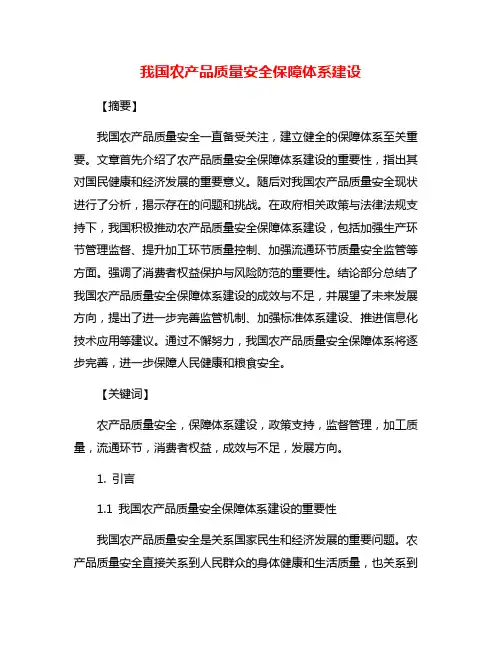 我国农产品质量安全保障体系建设

【摘要】

我国农产品质量安全一直备受关注，建立健全的保障体系至关重要。文章首先介绍了农产品质量安全保障体系建设的重要性，指出其对国民健康和经济发展的重要意义。随后对我国农产品质量安全现状进行了分析，揭示存在的问题和挑战。在政府相关政策与法律法规支持下，我国积极推动农产品质量安全保障体系建设，包括加强生产环节管理监督、提升加工环节质量控制、加强流通环节质量安全监管等方面。强调了消费者权益保护与风险防范的重要性。结论部分总结了我国农产品质量安全保障体系建设的成效与不足，并展望了未来发展方向，提出了进一步完善监管机制、加强标准体系建设、推进信息化技术应用等建议。通过不懈努力，我国农产品质量安全保障体系将逐步完善，进一步保障人民健康和粮食安全。

【关键词】

农产品质量安全，保障体系建设，政策支持，监督管理，加工质量，流通环节，消费者权益，成效与不足，发展方向。

1. 引言

1.1 我国农产品质量安全保障体系建设的重要性

我国农产品质量安全是关系国家民生和经济发展的重要问题。农产品质量安全直接关系到人民群众的身体健康和生活质量，也关系到